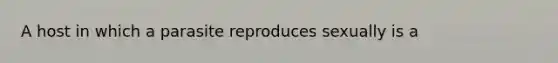 A host in which a parasite reproduces sexually is a